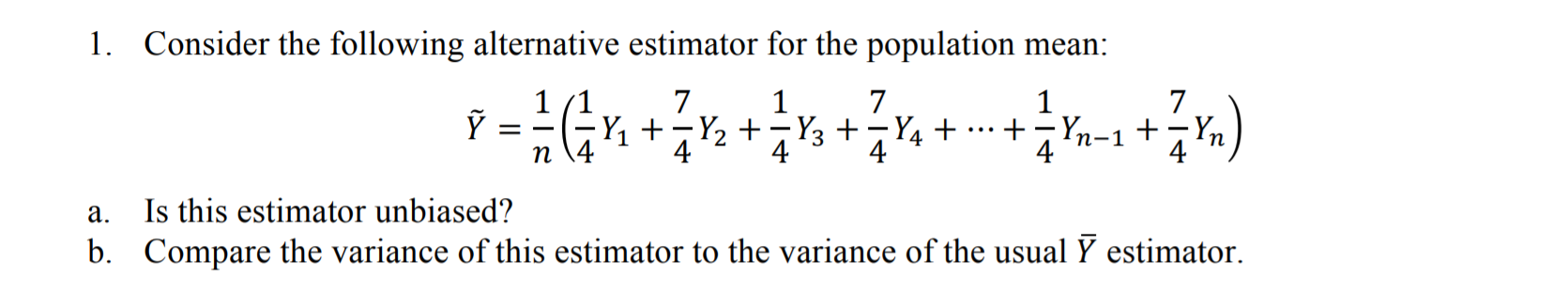 1. Consider the following alternative estimator for the population mean:

$\tilde{Y} = \frac{1}{n}\left(\frac{1}{4}Y_1 + \frac{7}{4}Y_2 + \frac{1}{4}Y_3 + \frac{7}{4}Y_4 + \cdots + \frac{1}{4}Y_{n-1} + \frac{7}{4}Y_n\right)$

a. Is this estimator unbiased?
b. Compare the variance of this estimator to the variance of the usual $\bar{Y}$ estimator.